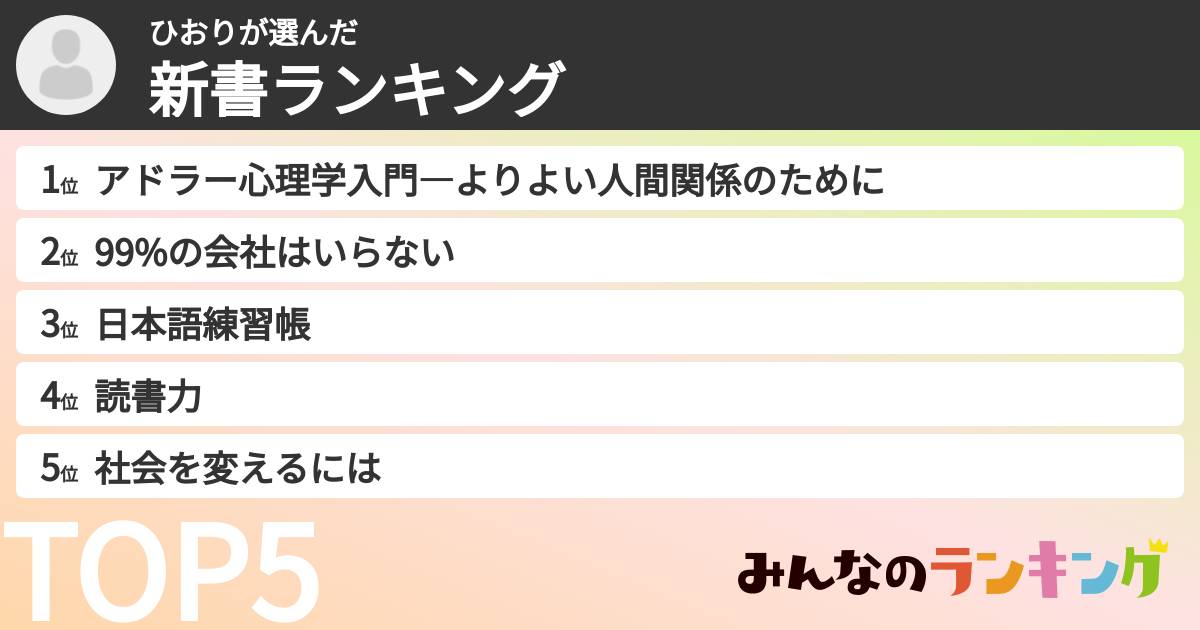 ひおりが選んだ
新書ランキング

1位 アドラー心理学入門―よりよい人間関係のために
2位 99%の会社はいらない
3位 日本語練習帳
4位 読書力
5位 社会を変えるには

TOP5

みんなのランキング